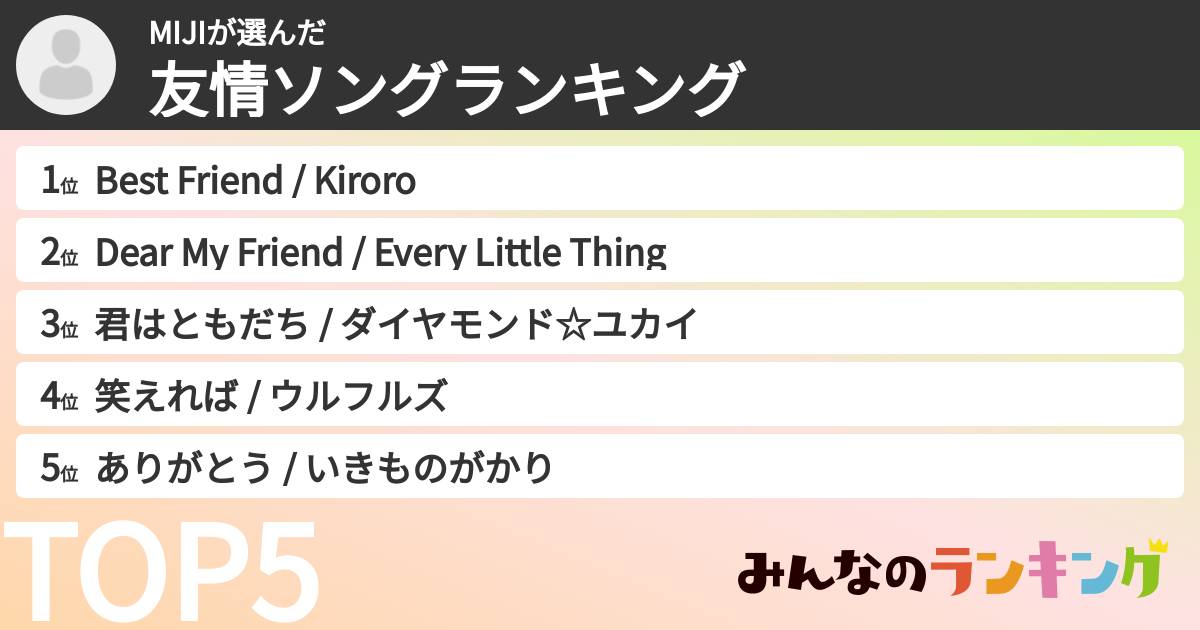 MIJIが選んだ
友情ソングランキング

1位 Best Friend / Kiroro

2位 Dear My Friend / Every Little Thing

3位 君はともだち / ダイヤモンド☆ユカイ

4位 笑えれば / ウルフルズ

5位 ありがとう / いきものがかり

TOP5

みんなのランキング